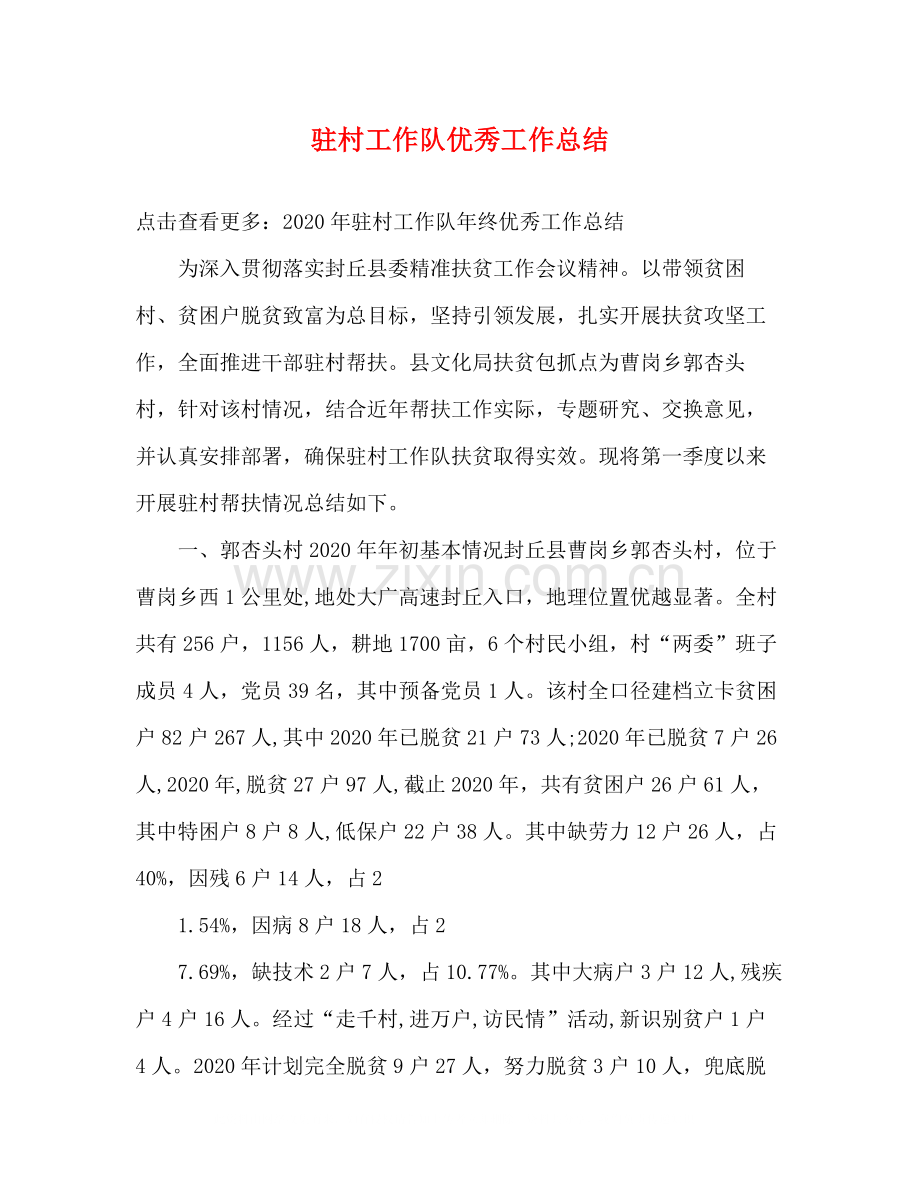 驻村工作队优秀工作总结

点击查看更多：2020年驻村工作队年终优秀工作总结

为深入贯彻落实封丘县委精准扶贫工作会议精神。以带领贫困村、贫困户脱贫致富为总目标，坚持引领发展，扎实开展扶贫攻坚工作，全面推进干部驻村帮扶。县文化局扶贫包抓点为曹岗乡郭杏头村，针对该村情况，结合近年帮扶工作实际，专题研究、交换意见，并认真安排部署，确保驻村工作队扶贫取得实效。现将第一季度以来开展驻村帮扶情况总结如下。

一、郭杏头村2020年年初基本情况封丘县曹岗乡郭杏头村，位于曹岗乡西1公里处,地处大广高速封丘入口，地理位置优越显著。全村共有256户，1156人，耕地1700亩，6个村民小组，村“两委”班子成员4人，党员39名，其中预备党员1人。该村全口径建档立卡贫困户82户267人,其中2020年已脱贫21户73人;2020年已脱贫7户26人,2020年,脱贫27户97人,截止2020年，共有贫困户26户61人，其中特困户8户8人,低保户22户38人。其中缺劳力12户26人，占40%，因残6户14人，占2

1.54%，因病8户18人，占2

7.69%，缺技术2户7人，占10.77%。其中大病户3户12人,残疾户4户16人。经过“走千村,进万户,访民情”活动,新识别贫户1户4人。2020年计划完全脱贫9户27人，努力脱贫3户10人，兜底脱

www.zixin.com.cn